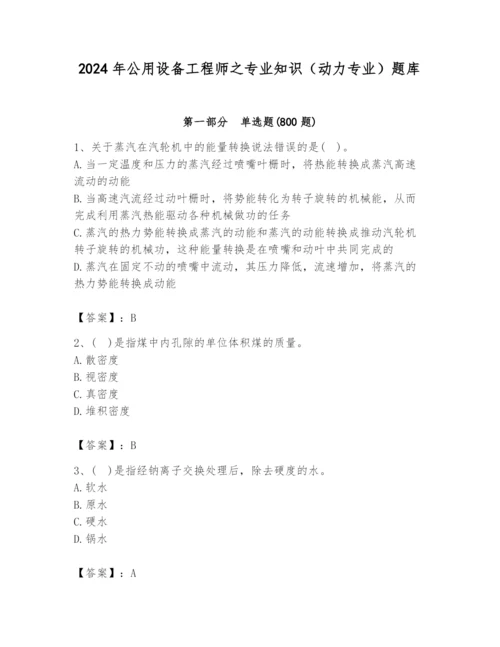 2024 年公用设备工程师之专业知识（动力专业）题库

第一部分　单选题(800 题)

1、关于蒸汽在汽轮机中的能量转换说法错误的是(　)。
A. 当一定温度和压力的蒸汽经过喷嘴叶栅时，将热能转换成蒸汽高速流动的动能
B. 当高速汽流经过动叶栅时，将势能转化为转子旋转的机械能，从而完成利用蒸汽热能驱动各种机械做功的任务
C. 蒸汽的热力势能转换成蒸汽的动能和蒸汽的动能转换成推动汽轮机转子旋转的机械功，这种能量转换是在喷嘴和动叶中共同完成的
D. 蒸汽在固定不动的喷嘴中流动，其压力降低，流速增加，将蒸汽的热力势能转换成动能

【答案】：B

2、(　)是指煤中内孔隙的单位体积煤的质量。
A. 散密度
B. 视密度
C. 真密度
D. 堆积密度

【答案】：B

3、(　)是指经钠离子交换处理后，除去硬度的水。
A. 软水
B. 原水
C. 硬水
D. 锅水

【答案】：A